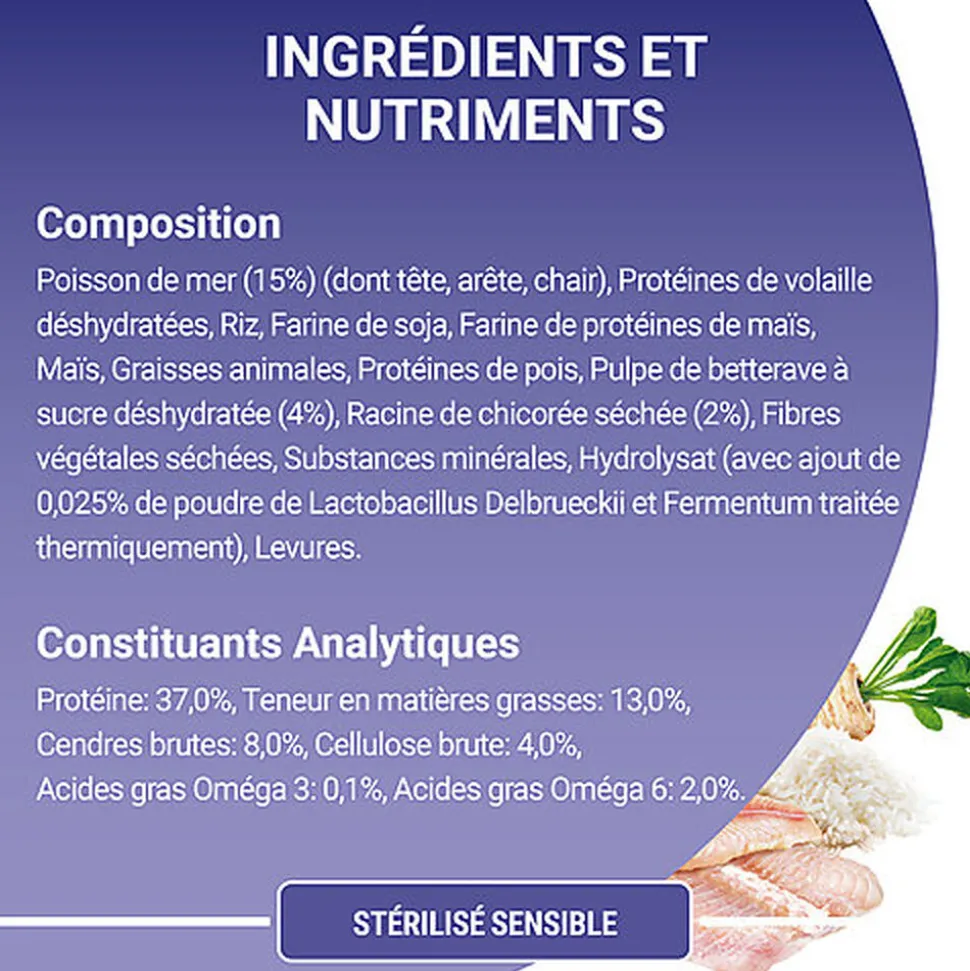 INGRÉDIENTS ET NUTRIMENTS

Composition

Poisson de mer (15%) (dont tête, arête, chair), Protéines de volaille déshydratées, Riz, Farine de soja, Farine de protéines de maïs, Maïs, Graisses animales, Protéines de pois, Pulpe de betterave à sucre déshydratée (4%), Racine de chicorée séchée (2%), Fibres végétales séchées, Substances minérales, Hydrolysat (avec ajout de 0,025% de poudre de Lactobacillus Delbrueckii et Fermentum traitée thermiquement), Levures.

Constituants Analytiques

Protéine: 37,0%, Teneur en matières grasses: 13,0%, Cendres brutes: 8,0%, Cellulose brute: 4,0%, Acides gras Oméga 3: 0,1%, Acides gras Oméga 6: 2,0%.

STÉRILISÉ SENSIBLE